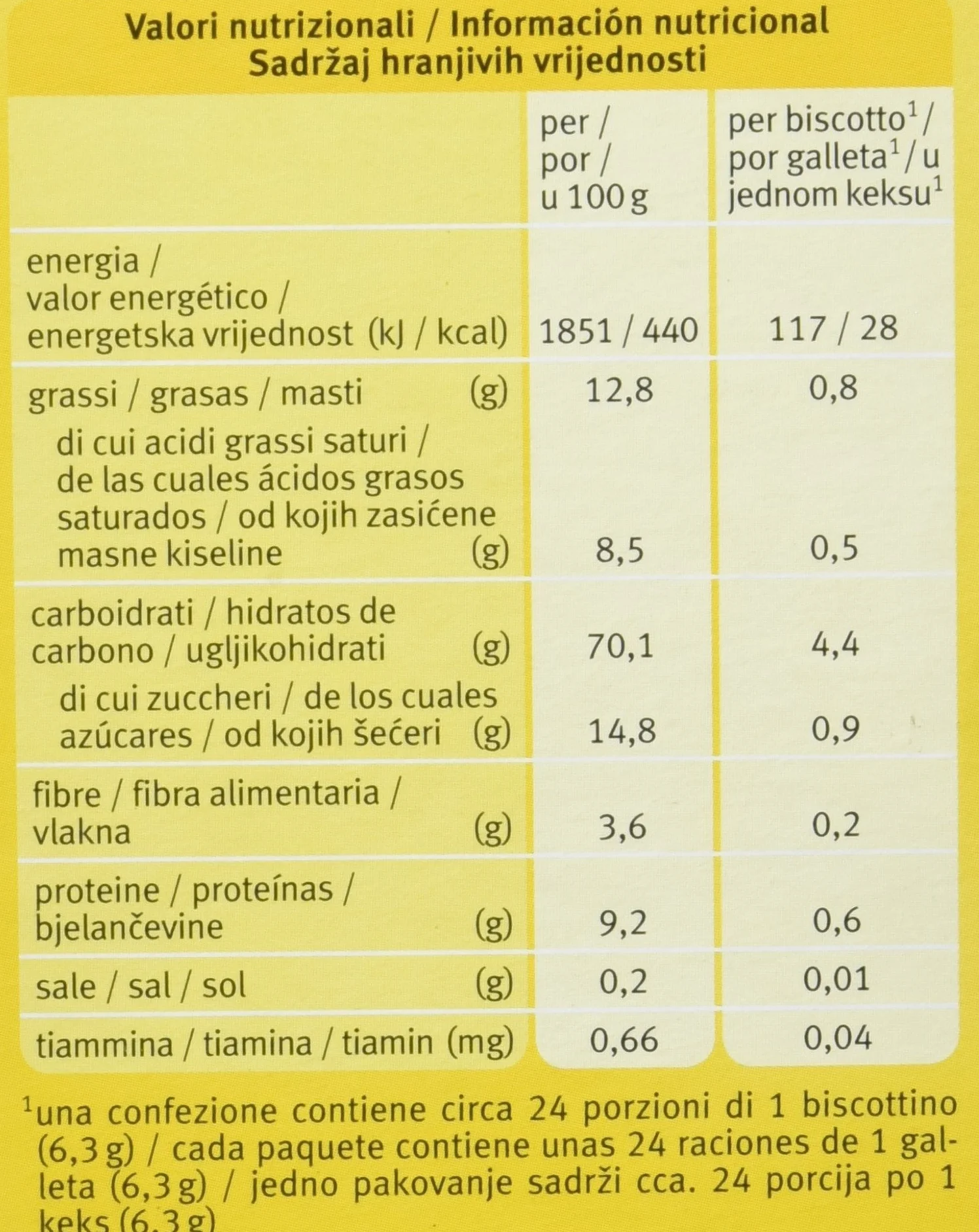 Valori nutrizionali / Información nutricional
Sadržaj hranjivih vrijednosti

| | per / por / u 100 g | per biscotto$^1$ / por galleta$^1$ / u jednom keksu$^1$ |
|---|---|---|
| energia / valor energético / energetska vrijednost (kJ / kcal) | 1851 / 440 | 117 / 28 |
| grassi / grasas / masti (g) | 12,8 | 0,8 |
| di cui acidi grassi saturi / de las cuales ácidos grasos saturados / od kojih zasićene masne kiseline (g) | 8,5 | 0,5 |
| carboidrati / hidratos de carbono / ugljikohidrati (g) | 70,1 | 4,4 |
| di cui zuccheri / de los cuales azúcares / od kojih šećeri (g) | 14,8 | 0,9 |
| fibre / fibra alimentaria / vlakna (g) | 3,6 | 0,2 |
| proteine / proteínas / bjelančevine (g) | 9,2 | 0,6 |
| sale / sal / sol (g) | 0,2 | 0,01 |
| tiammina / tiamina / tiamin (mg) | 0,66 | 0,04 |

$^1$una confezione contiene circa 24 porzioni di 1 biscottino (6,3 g) / cada paquete contiene unas 24 raciones de 1 galleta (6,3 g) / jedno pakovanje sadrži cca. 24 porcija po 1 keks (6,3 g)